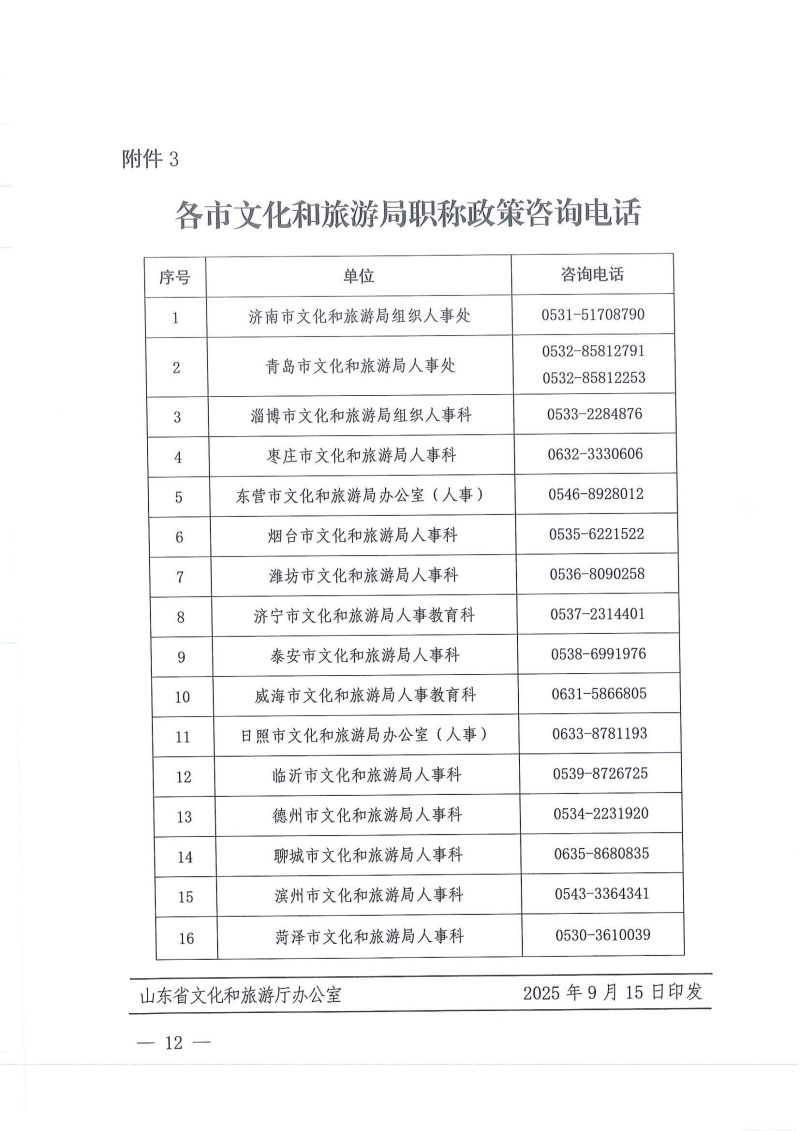 附件3

各市文化和旅游局职称政策咨询电话

| 序号 | 单位 | 咨询电话 |
|---|---|---|
| 1 | 济南市文化和旅游局组织人事处 | 0531-51708790 |
| 2 | 青岛市文化和旅游局人事处 | 0532-85812791 0532-85812253 |
| 3 | 淄博市文化和旅游局组织人事科 | 0533-2284876 |
| 4 | 枣庄市文化和旅游局人事科 | 0632-3330606 |
| 5 | 东营市文化和旅游局办公室（人事） | 0546-8928012 |
| 6 | 烟台市文化和旅游局人事科 | 0535-6221522 |
| 7 | 潍坊市文化和旅游局人事科 | 0536-8090258 |
| 8 | 济宁市文化和旅游局人事教育科 | 0537-2314401 |
| 9 | 泰安市文化和旅游局人事科 | 0538-6991976 |
| 10 | 威海市文化和旅游局人事教育科 | 0631-5866805 |
| 11 | 日照市文化和旅游局办公室（人事） | 0633-8781193 |
| 12 | 临沂市文化和旅游局人事科 | 0539-8726725 |
| 13 | 德州市文化和旅游局人事科 | 0534-2231920 |
| 14 | 聊城市文化和旅游局人事科 | 0635-8680835 |
| 15 | 滨州市文化和旅游局人事科 | 0543-3364341 |
| 16 | 菏泽市文化和旅游局人事科 | 0530-3610039 |

山东省文化和旅游厅办公室 2025年9月15日印发

— 12 —